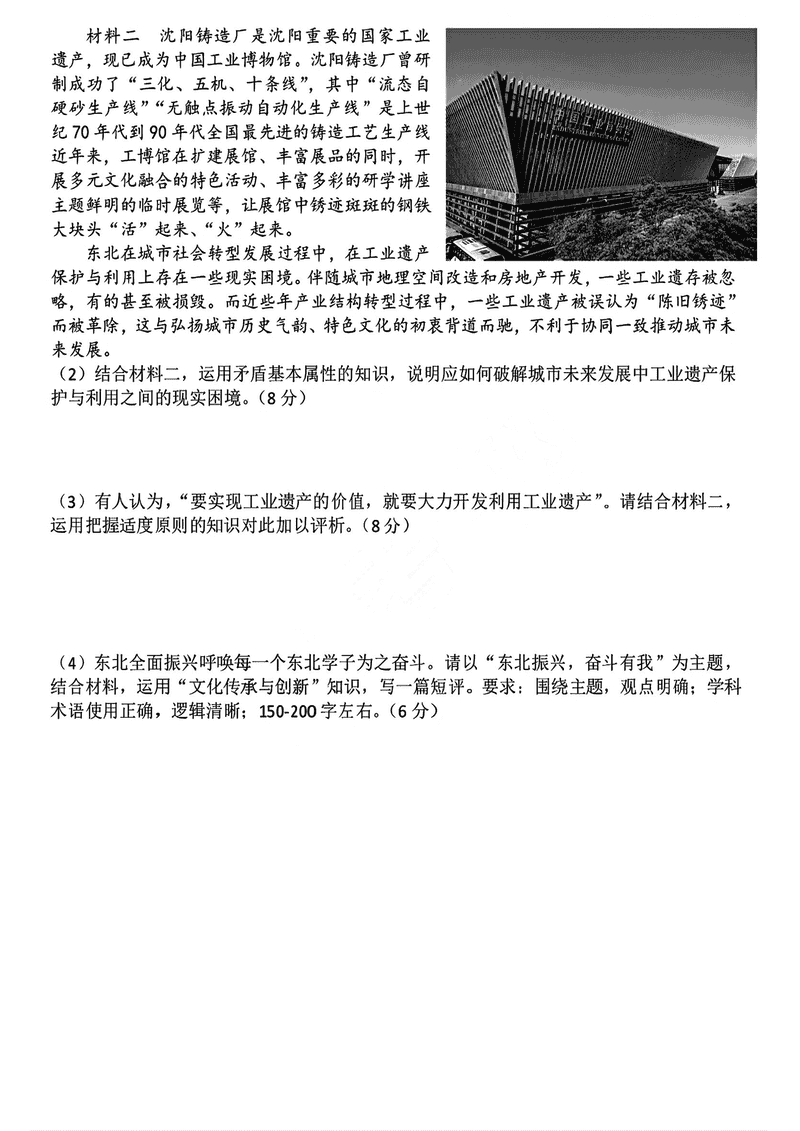 材料二 沈阳铸造厂是沈阳重要的国家工业遗产，现已成为中国工业博物馆。沈阳铸造厂曾研制成功了“三化、五机、十条线”，其中“流态自硬砂生产线”“无触点振动自动化生产线”是上世纪70年代到90年代全国最先进的铸造工艺生产线近年来，工博馆在扩建展馆、丰富展品的同时，开展多元文化融合的特色活动、丰富多彩的研学讲座主题鲜明的临时展览等，让展馆中锈迹斑斑的钢铁大块头“活”起来、“火”起来。

东北在城市社会转型发展过程中，在工业遗产保护与利用上存在一些现实困境。伴随城市地理空间改造和房地产开发，一些工业遗存被忽略，有的甚至被损毁。而近些年产业结构转型过程中，一些工业遗产被误认为“陈旧锈迹”而被革除，这与弘扬城市历史气韵、特色文化的初衷背道而驰，不利于协同一致推动城市未来发展。

（2）结合材料二，运用矛盾基本属性的知识，说明应如何破解城市未来发展中工业遗产保护与利用之间的现实困境。（8分）

（3）有人认为，“要实现工业遗产的价值，就要大力开发利用工业遗产”。请结合材料二，运用把握适度原则的知识对此加以评析。（8分）

（4）东北全面振兴呼唤每一个东北学子为之奋斗。请以“东北振兴，奋斗有我”为主题，结合材料，运用“文化传承与创新”知识，写一篇短评。要求：围绕主题，观点明确；学科术语使用正确，逻辑清晰；150-200字左右。（6分）